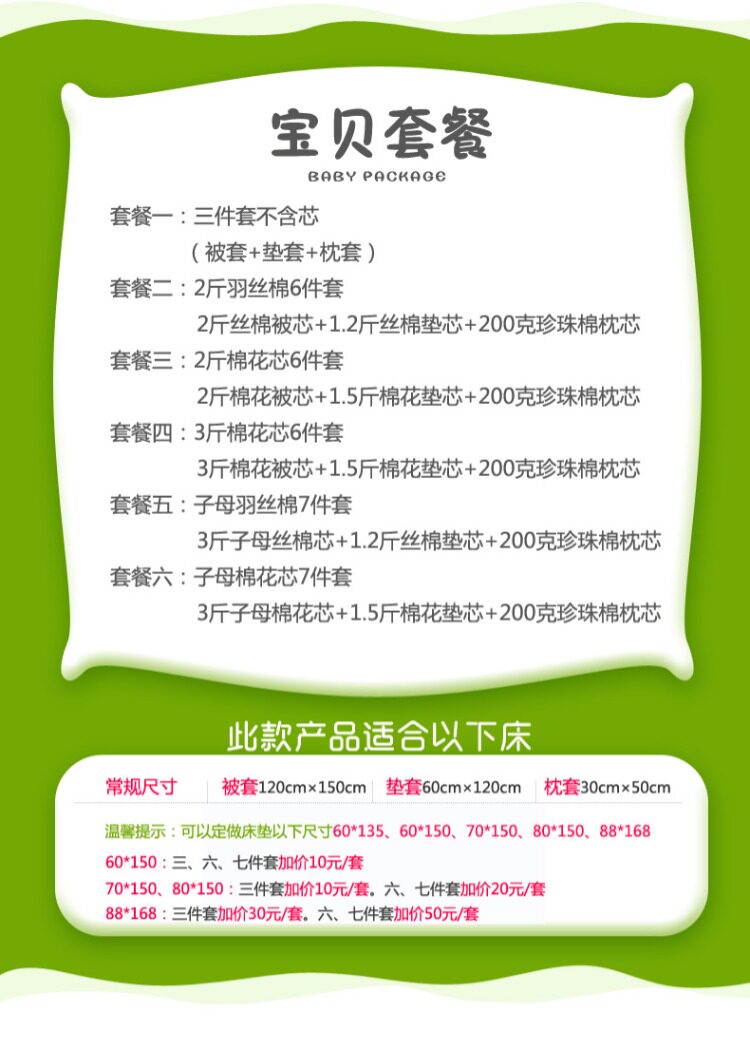 宝贝套餐

BABY PACKAGE

套餐一：三件套不含芯
（被套+垫套+枕套）

套餐二：2斤羽丝棉6件套
2斤丝棉被芯+1.2斤丝棉垫芯+200克珍珠棉枕芯

套餐三：2斤棉花芯6件套
2斤棉花被芯+1.5斤棉花垫芯+200克珍珠棉枕芯

套餐四：3斤棉花芯6件套
3斤棉花被芯+1.5斤棉花垫芯+200克珍珠棉枕芯

套餐五：子母羽丝棉7件套
3斤子母丝棉芯+1.2斤丝棉垫芯+200克珍珠棉枕芯

套餐六：子母棉花芯7件套
3斤子母棉花芯+1.5斤棉花垫芯+200克珍珠棉枕芯

此款产品适合以下床

常规尺寸 被套120cm×150cm 垫套60cm×120cm 枕套30cm×50cm

温馨提示：可以定做床垫以下尺寸60*135、60*150、70*150、80*150、88*168

60*150：三、六、七件套加价10元/套

70*150、80*150：三件套加价10元/套。六、七件套加价20元/套

88*168：三件套加价30元/套。六、七件套加价50元/套